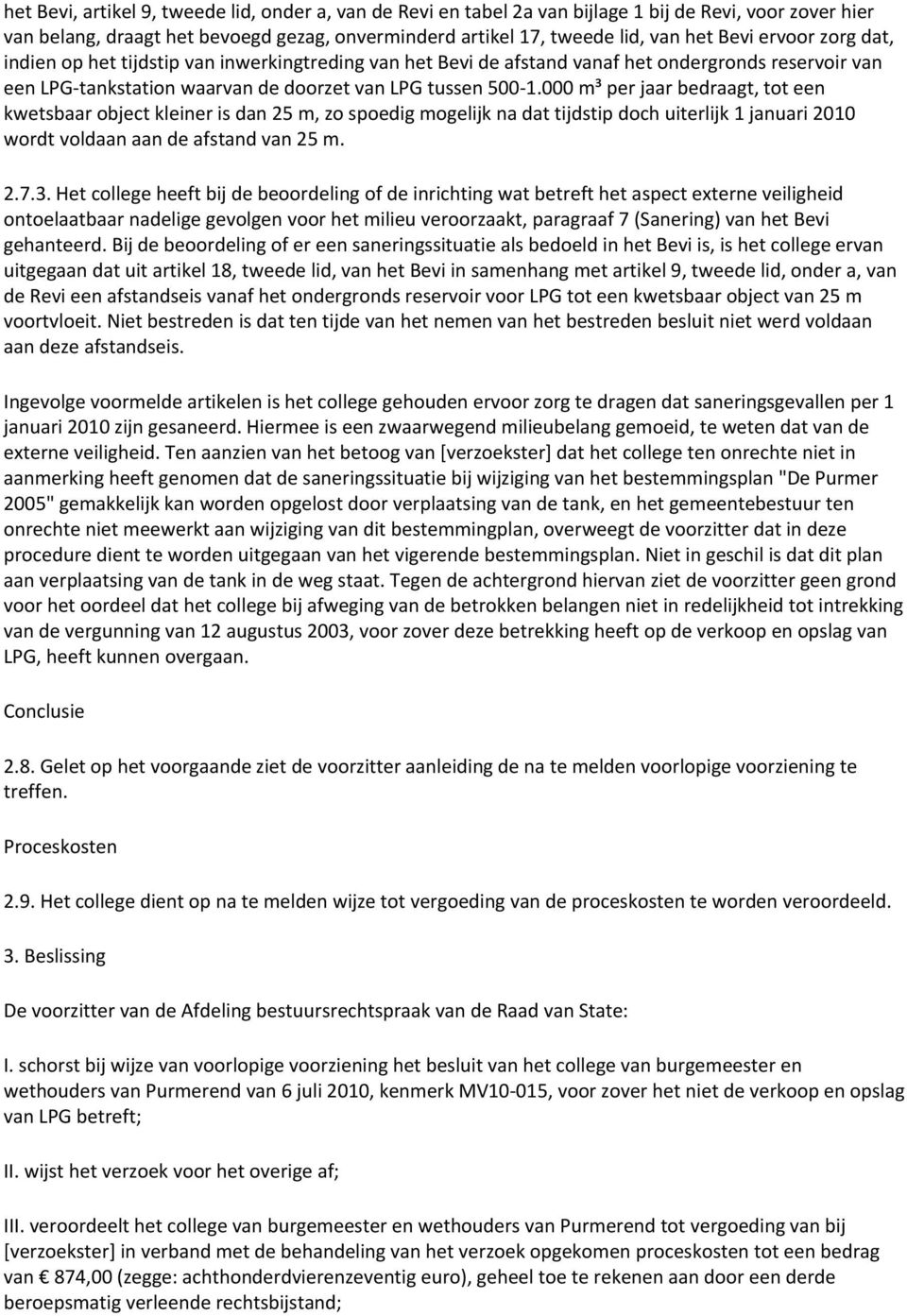 het Bevi, artikel 9, tweede lid, onder a, van de Revi en tabel 2a van bijlage 1 bij de Revi, voor zover hier van belang, draagt het bevoegd gezag, onverminderd artikel 17, tweede lid, van het Bevi ervoor zorg dat, indien op het tijdstip van inwerkingtreding van het Bevi de afstand vanaf het ondergronds reservoir van een LPG-tankstation waarvan de doorzet van LPG tussen 500-1.000 m³ per jaar bedraagt, tot een kwetsbaar object kleiner is dan 25 m, zo spoedig mogelijk na dat tijdstip doch uiterlijk 1 januari 2010 wordt voldaan aan de afstand van 25 m.

2.7.3. Het college heeft bij de beoordeling of de inrichting wat betreft het aspect externe veiligheid ontoelaatbaar nadelige gevolgen voor het milieu veroorzaakt, paragraaf 7 (Sanering) van het Bevi gehanteerd. Bij de beoordeling of er een saneringssituatie als bedoeld in het Bevi is, is het college ervan uitgegaan dat uit artikel 18, tweede lid, van het Bevi in samenhang met artikel 9, tweede lid, onder a, van de Revi een afstandseis vanaf het ondergronds reservoir voor LPG tot een kwetsbaar object van 25 m voortvloeit. Niet bestreden is dat ten tijde van het nemen van het bestreden besluit niet werd voldaan aan deze afstandseis.

Ingevolge voormelde artikelen is het college gehouden ervoor zorg te dragen dat saneringsgevallen per 1 januari 2010 zijn gesaneerd. Hiermee is een zwaarwegend milieubelang gemoeid, te weten dat van de externe veiligheid. Ten aanzien van het betoog van [verzoekster] dat het college ten onrechte niet in aanmerking heeft genomen dat de saneringssituatie bij wijziging van het bestemmingsplan "De Purmer 2005" gemakkelijk kan worden opgelost door verplaatsing van de tank, en het gemeentebestuur ten onrechte niet meewerkt aan wijziging van dit bestemmingplan, overweegt de voorzitter dat in deze procedure dient te worden uitgegaan van het vigerende bestemmingsplan. Niet in geschil is dat dit plan aan verplaatsing van de tank in de weg staat. Tegen de achtergrond hiervan ziet de voorzitter geen grond voor het oordeel dat het college bij afweging van de betrokken belangen niet in redelijkheid tot intrekking van de vergunning van 12 augustus 2003, voor zover deze betrekking heeft op de verkoop en opslag van LPG, heeft kunnen overgaan.

Conclusie

2.8. Gelet op het voorgaande ziet de voorzitter aanleiding de na te melden voorlopige voorziening te treffen.

Proceskosten

2.9. Het college dient op na te melden wijze tot vergoeding van de proceskosten te worden veroordeeld.

3. Beslissing

De voorzitter van de Afdeling bestuursrechtspraak van de Raad van State:

I. schorst bij wijze van voorlopige voorziening het besluit van het college van burgemeester en wethouders van Purmerend van 6 juli 2010, kenmerk MV10-015, voor zover het niet de verkoop en opslag van LPG betreft;

II. wijst het verzoek voor het overige af;

III. veroordeelt het college van burgemeester en wethouders van Purmerend tot vergoeding van bij [verzoekster] in verband met de behandeling van het verzoek opgekomen proceskosten tot een bedrag van € 874,00 (zegge: achthonderdvierenzeventig euro), geheel toe te rekenen aan door een derde beroepsmatig verleende rechtsbijstand;